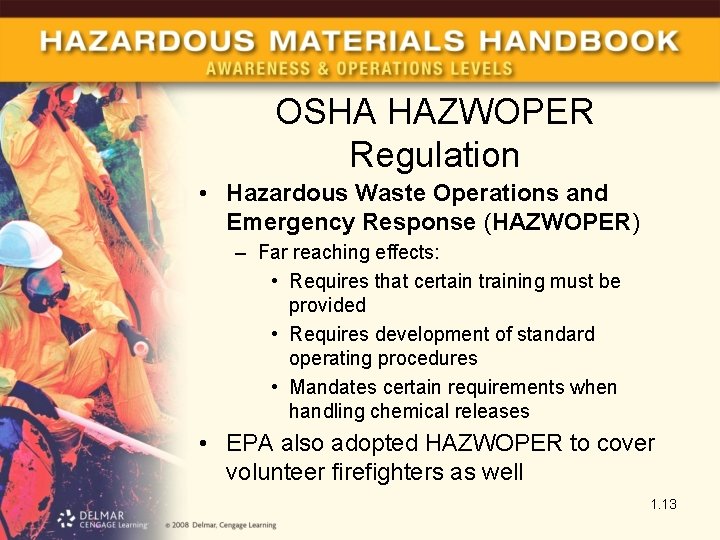 HAZARDOUS MATERIALS HANDBOOK
AWARENESS & OPERATIONS LEVELS

OSHA HAZWOPER Regulation

• Hazardous Waste Operations and Emergency Response (HAZWOPER)
– Far reaching effects:
• Requires that certain training must be provided
• Requires development of standard operating procedures
• Mandates certain requirements when handling chemical releases
• EPA also adopted HAZWOPER to cover volunteer firefighters as well

1.13

DELMAR CENGAGE Learning

© 2008 Delmar, Cengage Learning